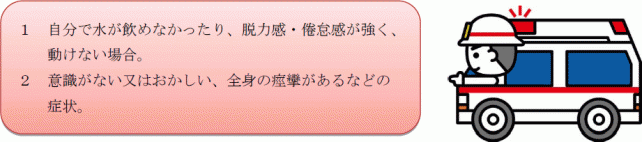 1　自分で水が飲めなかったり、脱力感・倦怠感が強く、動けない場合。

2　意識がない又はおかしい、全身の痙攣があるなどの症状。